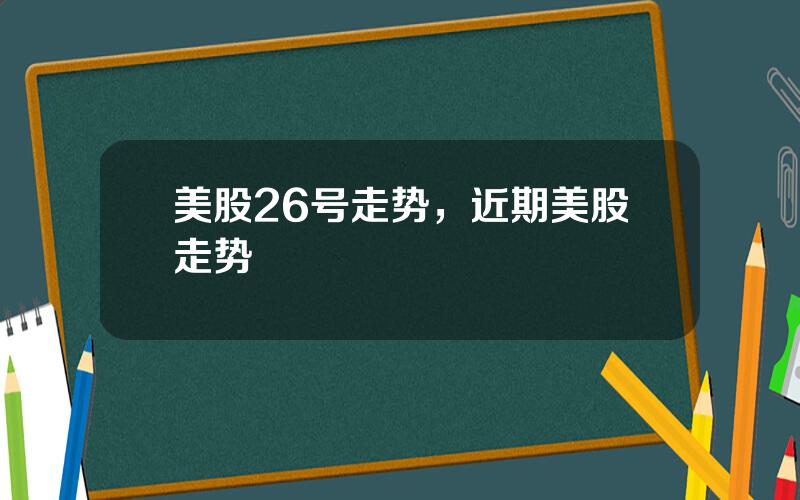 美股26号走势，近期美股走势